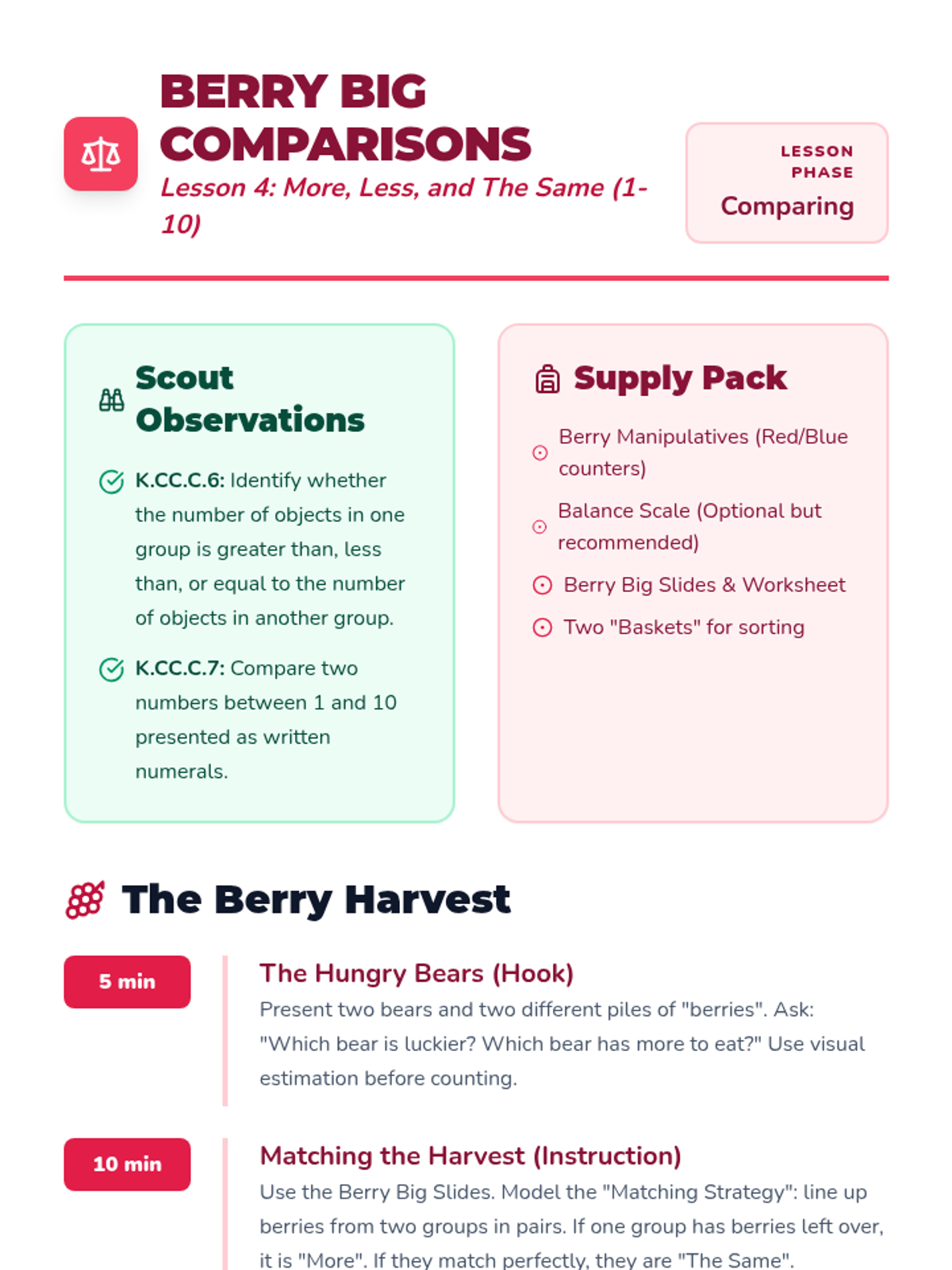 BERRY BIG COMPARISONS
Lesson 4: More, Less, and The Same (1-10)

LESSON PHASE
Comparing

Scout Observations

K.CC.C.6: Identify whether the number of objects in one group is greater than, less than, or equal to the number of objects in another group.

K.CC.C.7: Compare two numbers between 1 and 10 presented as written numerals.

Supply Pack

Berry Manipulatives (Red/Blue counters)

Balance Scale (Optional but recommended)

Berry Big Slides & Worksheet

Two "Baskets" for sorting

The Berry Harvest

5 min
The Hungry Bears (Hook)
Present two bears and two different piles of "berries". Ask: "Which bear is luckier? Which bear has more to eat?" Use visual estimation before counting.

10 min
Matching the Harvest (Instruction)
Use the Berry Big Slides. Model the "Matching Strategy": line up berries from two groups in pairs. If one group has berries left over, it is "More". If they match perfectly, they are "The Same".